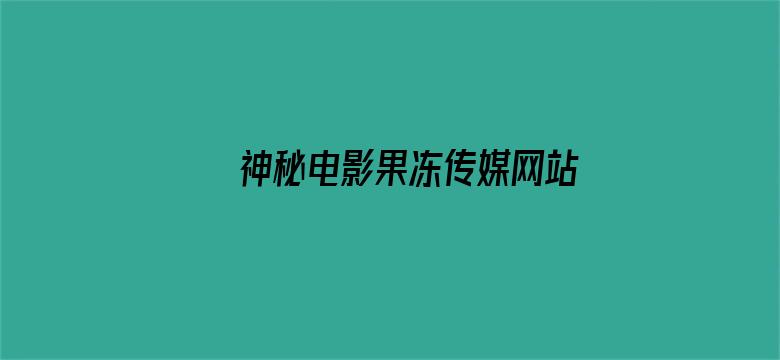 神秘电影果冻传媒网站